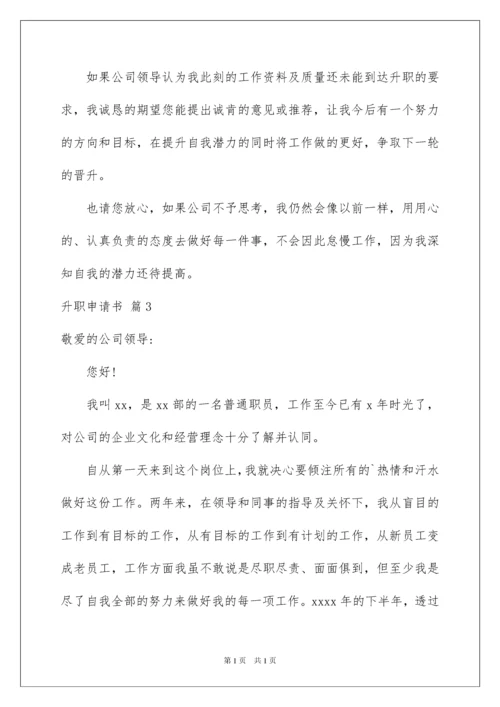 如果公司领导认为我此刻的工作资料及质量还未能到达升职的要求，我诚恳的期望您能提出诚肯的意见或推荐，让我今后有一个努力的方向和目标，在提升自我潜力的同时将工作做的更好，争取下一轮的晋升。

也请您放心，如果公司不予思考，我仍然会像以前一样，用用心的、认真负责的态度去做好每一件事，不会因此怠慢工作，因为我深知自我的潜力还待提高。

升职申请书 篇3

敬爱的公司领导：

您好！

我叫xx，是xx部的一名普通职员，工作至今已有x年时光了，对公司的企业文化和经营理念十分了解并认同。

自从第一天来到这个岗位上，我就决心要倾注所有的`热情和汗水做好这份工作。两年来，在领导和同事的指导及关怀下，我从盲目的工作到有目标的工作，从有目标的工作到有计划的工作，从新员工变成老员工，工作方面我虽不敢说是尽职尽责、面面俱到，但至少我是尽了自我全部的努力来做好我的每一项工作。xxxx年的下半年，透过

第1页 共1页